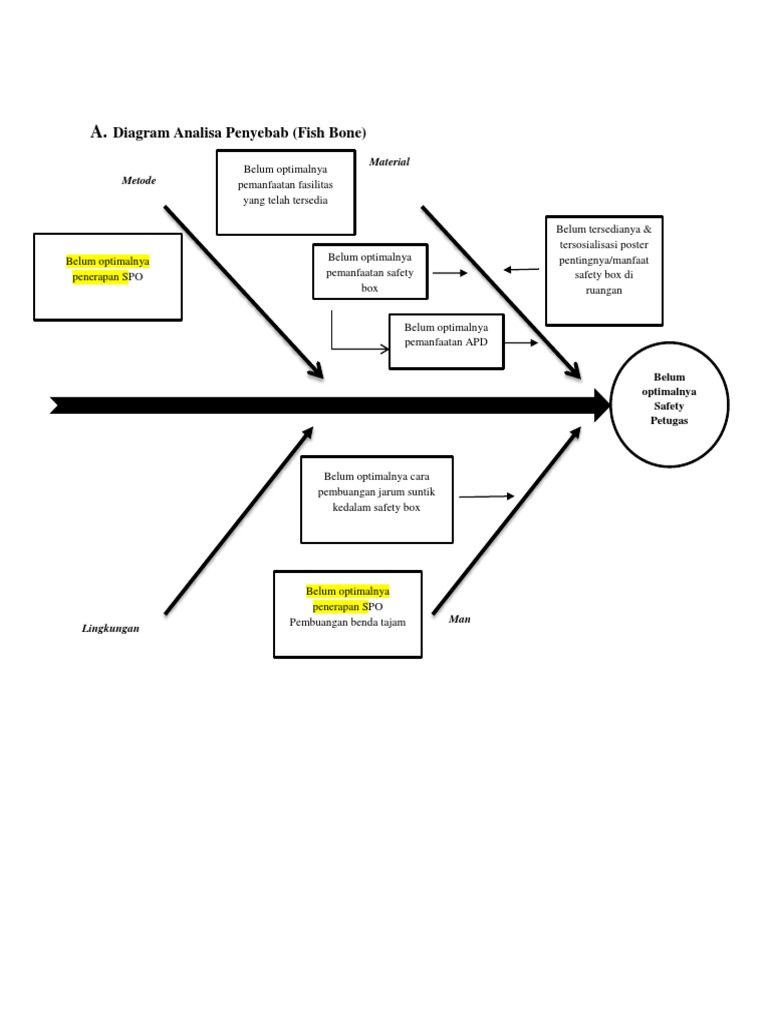 A. Diagram Analisa Penyebab (Fish Bone)

Metode

Belum optimalnya pemanfaatan fasilitas yang telah tersedia

Material

Belum optimalnya penerapan SPO

Belum optimalnya pemanfaatan safety box

Belum tersedianya & tersosialisasi poster pentingnya/manfaat safety box di ruangan

Belum optimalnya pemanfaatan APD

Belum optimalnya Safety Petugas

Belum optimalnya cara pembuangan jarum suntik kedalam safety box

Belum optimalnya penerapan SPO Pembuangan benda tajam

Lingkungan

Man